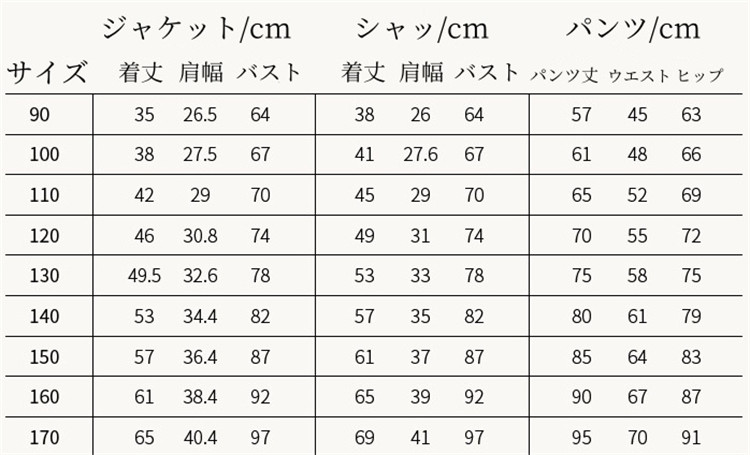 | | ジャケット/cm | | | シャッ/cm | | | パンツ/cm | | |
|---|---|---|---|---|---|---|---|---|---|
| サイズ | 着丈 | 肩幅 | バスト | 着丈 | 肩幅 | バスト | パンツ丈 | ウエスト | ヒップ |
| 90 | 35 | 26.5 | 64 | 38 | 26 | 64 | 57 | 45 | 63 |
| 100 | 38 | 27.5 | 67 | 41 | 27.6 | 67 | 61 | 48 | 66 |
| 110 | 42 | 29 | 70 | 45 | 29 | 70 | 65 | 52 | 69 |
| 120 | 46 | 30.8 | 74 | 49 | 31 | 74 | 70 | 55 | 72 |
| 130 | 49.5 | 32.6 | 78 | 53 | 33 | 78 | 75 | 58 | 75 |
| 140 | 53 | 34.4 | 82 | 57 | 35 | 82 | 80 | 61 | 79 |
| 150 | 57 | 36.4 | 87 | 61 | 37 | 87 | 85 | 64 | 83 |
| 160 | 61 | 38.4 | 92 | 65 | 39 | 92 | 90 | 67 | 87 |
| 170 | 65 | 40.4 | 97 | 69 | 41 | 97 | 95 | 70 | 91 |